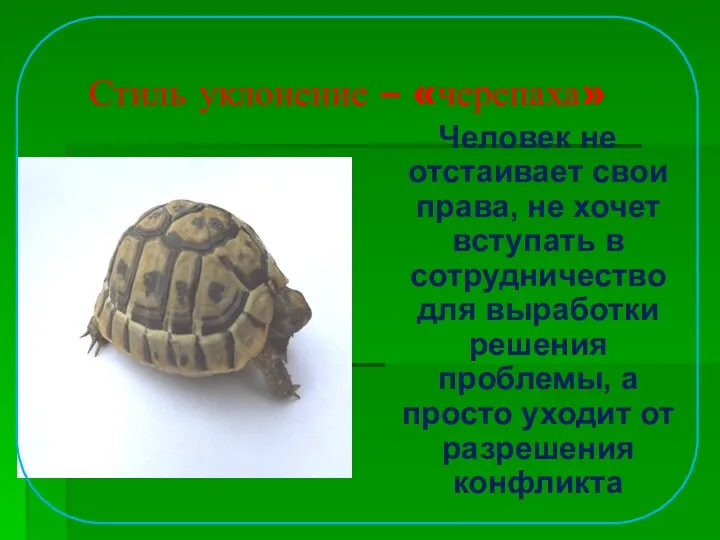 Стиль уклонение – «черепаха»

Человек не отстаивает свои права, не хочет вступать в сотрудничество для выработки решения проблемы, а просто уходит от разрешения конфликта